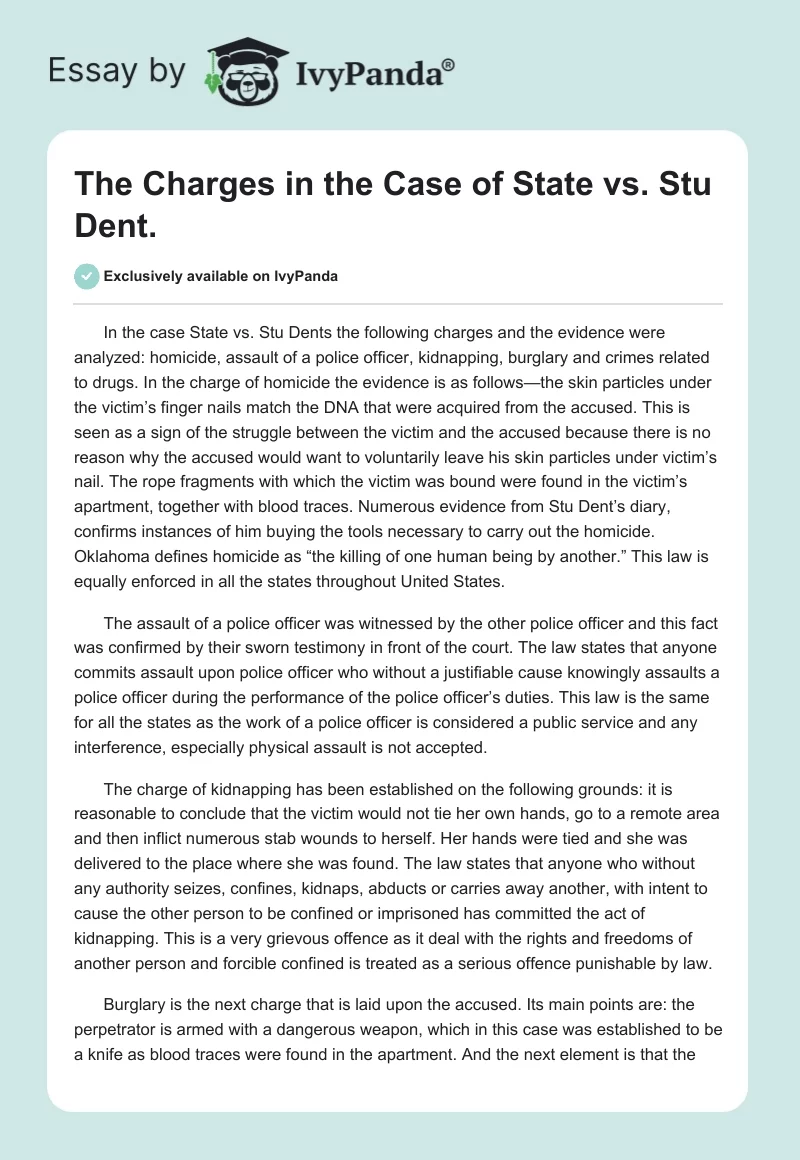 Essay by IvyPanda®

The Charges in the Case of State vs. Stu Dent.

Exclusively available on IvyPanda

In the case State vs. Stu Dents the following charges and the evidence were analyzed: homicide, assault of a police officer, kidnapping, burglary and crimes related to drugs. In the charge of homicide the evidence is as follows—the skin particles under the victim's finger nails match the DNA that were acquired from the accused. This is seen as a sign of the struggle between the victim and the accused because there is no reason why the accused would want to voluntarily leave his skin particles under victim's nail. The rope fragments with which the victim was bound were found in the victim's apartment, together with blood traces. Numerous evidence from Stu Dent's diary, confirms instances of him buying the tools necessary to carry out the homicide. Oklahoma defines homicide as "the killing of one human being by another." This law is equally enforced in all the states throughout United States.

The assault of a police officer was witnessed by the other police officer and this fact was confirmed by their sworn testimony in front of the court. The law states that anyone commits assault upon police officer who without a justifiable cause knowingly assaults a police officer during the performance of the police officer's duties. This law is the same for all the states as the work of a police officer is considered a public service and any interference, especially physical assault is not accepted.

The charge of kidnapping has been established on the following grounds: it is reasonable to conclude that the victim would not tie her own hands, go to a remote area and then inflict numerous stab wounds to herself. Her hands were tied and she was delivered to the place where she was found. The law states that anyone who without any authority seizes, confines, kidnaps, abducts or carries away another, with intent to cause the other person to be confined or imprisoned has committed the act of kidnapping. This is a very grievous offence as it deal with the rights and freedoms of another person and forcible confined is treated as a serious offence punishable by law.

Burglary is the next charge that is laid upon the accused. Its main points are: the perpetrator is armed with a dangerous weapon, which in this case was established to be a knife as blood traces were found in the apartment. And the next element is that the